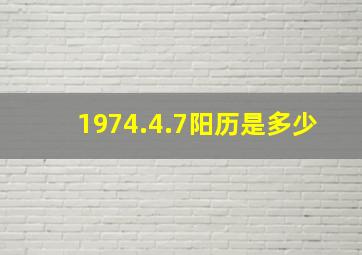 1974.4.7阳历是多少